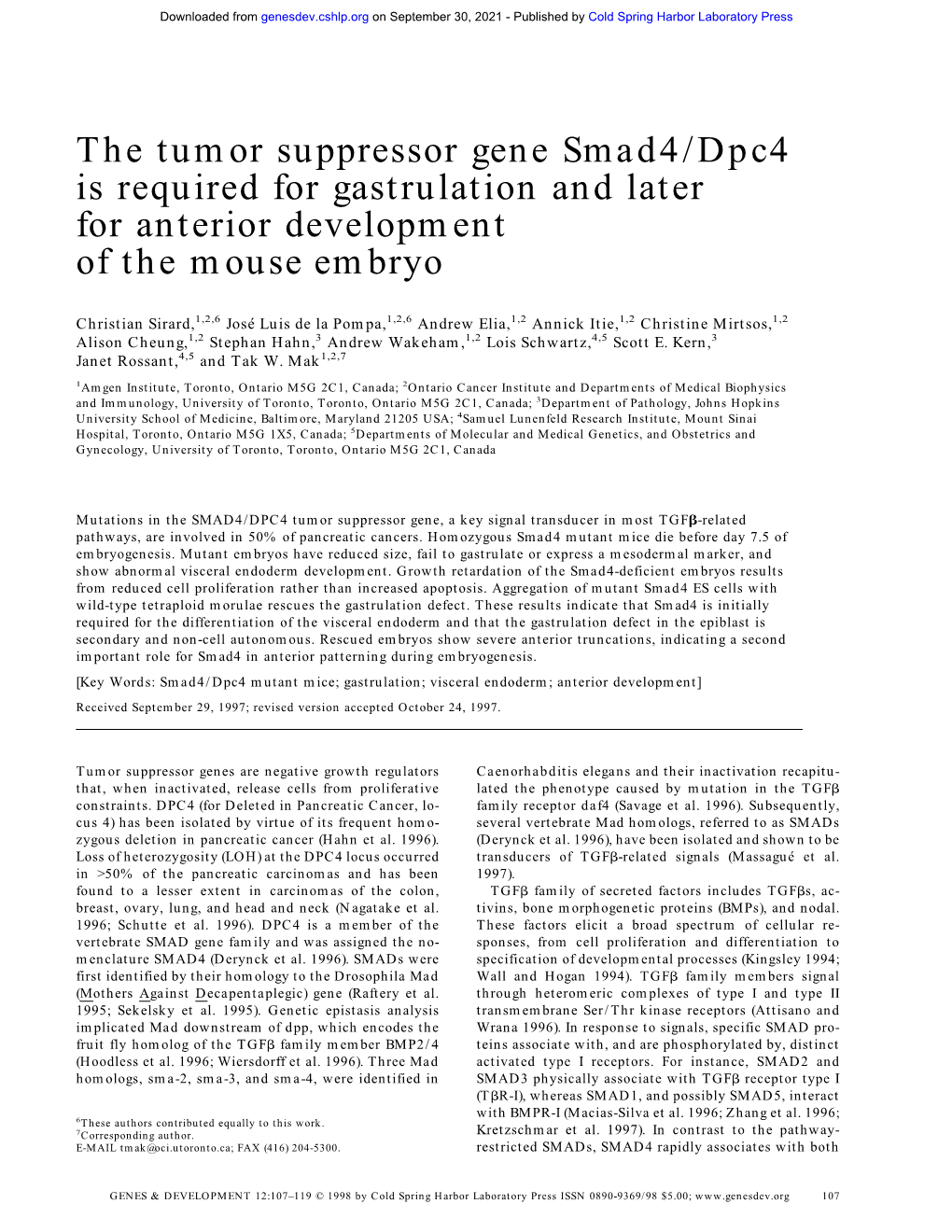 Downloaded from genesdev.cshlp.org on September 30, 2021 - Published by Cold Spring Harbor Laboratory Press

The tumor suppressor gene Smad4/Dpc4 is required for gastrulation and later for anterior development of the mouse embryo

Christian Sirard,$^{1,2,6}$ José Luis de la Pompa,$^{1,2,6}$ Andrew Elia,$^{1,2}$ Annick Itie,$^{1,2}$ Christine Mirtsos,$^{1,2}$ Alison Cheung,$^{1,2}$ Stephan Hahn,$^{3}$ Andrew Wakeham,$^{1,2}$ Lois Schwartz,$^{4,5}$ Scott E. Kern,$^{3}$ Janet Rossant,$^{4,5}$ and Tak W. Mak$^{1,2,7}$

$^{1}$Amgen Institute, Toronto, Ontario M5G 2C1, Canada; $^{2}$Ontario Cancer Institute and Departments of Medical Biophysics and Immunology, University of Toronto, Toronto, Ontario M5G 2C1, Canada; $^{3}$Department of Pathology, Johns Hopkins University School of Medicine, Baltimore, Maryland 21205 USA; $^{4}$Samuel Lunenfeld Research Institute, Mount Sinai Hospital, Toronto, Ontario M5G 1X5, Canada; $^{5}$Departments of Molecular and Medical Genetics, and Obstetrics and Gynecology, University of Toronto, Toronto, Ontario M5G 2C1, Canada

Mutations in the SMAD4/DPC4 tumor suppressor gene, a key signal transducer in most TGF$\beta$-related pathways, are involved in 50% of pancreatic cancers. Homozygous Smad4 mutant mice die before day 7.5 of embryogenesis. Mutant embryos have reduced size, fail to gastrulate or express a mesodermal marker, and show abnormal visceral endoderm development. Growth retardation of the Smad4-deficient embryos results from reduced cell proliferation rather than increased apoptosis. Aggregation of mutant Smad4 ES cells with wild-type tetraploid morulae rescues the gastrulation defect. These results indicate that Smad4 is initially required for the differentiation of the visceral endoderm and that the gastrulation defect in the epiblast is secondary and non-cell autonomous. Rescued embryos show severe anterior truncations, indicating a second important role for Smad4 in anterior patterning during embryogenesis.

[Key Words: Smad4/Dpc4 mutant mice; gastrulation; visceral endoderm; anterior development]

Received September 29, 1997; revised version accepted October 24, 1997.

Tumor suppressor genes are negative growth regulators that, when inactivated, release cells from proliferative constraints. DPC4 (for Deleted in Pancreatic Cancer, locus 4) has been isolated by virtue of its frequent homozygous deletion in pancreatic cancer (Hahn et al. 1996). Loss of heterozygosity (LOH) at the DPC4 locus occurred in >50% of the pancreatic carcinomas and has been found to a lesser extent in carcinomas of the colon, breast, ovary, lung, and head and neck (Nagatake et al. 1996; Schutte et al. 1996). DPC4 is a member of the vertebrate SMAD gene family and was assigned the nomenclature SMAD4 (Derynck et al. 1996). SMADs were first identified by their homology to the Drosophila Mad (Mothers Against Decapentaplegic) gene (Raftery et al. 1995; Sekelsky et al. 1995). Genetic epistasis analysis implicated Mad downstream of dpp, which encodes the fruit fly homolog of the TGF$\beta$ family member BMP2/4 (Hoodless et al. 1996; Wiersdorff et al. 1996). Three Mad homologs, sma-2, sma-3, and sma-4, were identified in

$^{6}$These authors contributed equally to this work.
$^{7}$Corresponding author.
E-MAIL tmak@oci.utoronto.ca; FAX (416) 204-5300.

Caenorhabditis elegans and their inactivation recapitulated the phenotype caused by mutation in the TGF$\beta$ family receptor daf4 (Savage et al. 1996). Subsequently, several vertebrate Mad homologs, referred to as SMADs (Derynck et al. 1996), have been isolated and shown to be transducers of TGF$\beta$-related signals (Massagué et al. 1997).

TGF$\beta$ family of secreted factors includes TGF$\beta$s, activins, bone morphogenetic proteins (BMPs), and nodal. These factors elicit a broad spectrum of cellular responses, from cell proliferation and differentiation to specification of developmental processes (Kingsley 1994; Wall and Hogan 1994). TGF$\beta$ family members signal through heteromeric complexes of type I and type II transmembrane Ser/Thr kinase receptors (Attisano and Wrana 1996). In response to signals, specific SMAD proteins associate with, and are phosphorylated by, distinct activated type I receptors. For instance, SMAD2 and SMAD3 physically associate with TGF$\beta$ receptor type I (T$\beta$R-I), whereas SMAD1, and possibly SMAD5, interact with BMPR-I (Macias-Silva et al. 1996; Zhang et al. 1996; Kretzschmar et al. 1997). In contrast to the pathway-restricted SMADs, SMAD4 rapidly associates with both

GENES & DEVELOPMENT 12:107–119 © 1998 by Cold Spring Harbor Laboratory Press ISSN 0890-9369/98 $5.00; www.genesdev.org 107